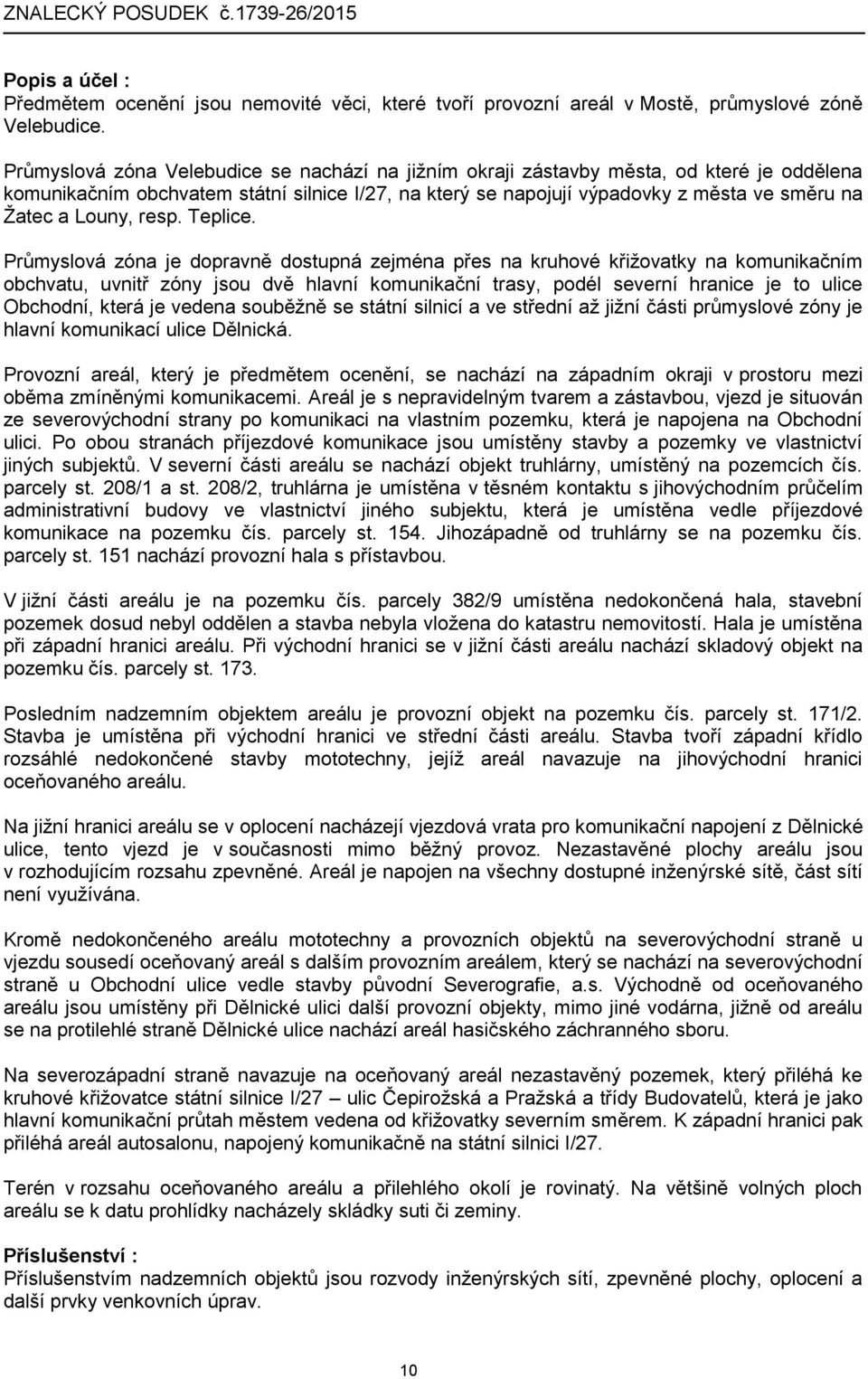 ZNALECKÝ POSUDEK č.1739-26/2015

Popis a účel :
Předmětem ocenění jsou nemovité věci, které tvoří provozní areál v Mostě, průmyslové zóně Velebudice.

Průmyslová zóna Velebudice se nachází na jižním okraji zástavby města, od které je oddělena komunikačním obchvatem státní silnice I/27, na který se napojují výpadovky z města ve směru na Žatec a Louny, resp. Teplice.

Průmyslová zóna je dopravně dostupná zejména přes na kruhové křižovatky na komunikačním obchvatu, uvnitř zóny jsou dvě hlavní komunikační trasy, podél severní hranice je to ulice Obchodní, která je vedena souběžně se státní silnicí a ve střední až jižní části průmyslové zóny je hlavní komunikací ulice Dělnická.

Provozní areál, který je předmětem ocenění, se nachází na západním okraji v prostoru mezi oběma zmíněnými komunikacemi. Areál je s nepravidelným tvarem a zástavbou, vjezd je situován ze severovýchodní strany po komunikaci na vlastním pozemku, která je napojena na Obchodní ulici. Po obou stranách příjezdové komunikace jsou umístěny stavby a pozemky ve vlastnictví jiných subjektů. V severní části areálu se nachází objekt truhlárny, umístěný na pozemcích čís. parcely st. 208/1 a st. 208/2, truhlárna je umístěna v těsném kontaktu s jihovýchodním průčelím administrativní budovy ve vlastnictví jiného subjektu, která je umístěna vedle příjezdové komunikace na pozemku čís. parcely st. 154. Jihozápadně od truhlárny se na pozemku čís. parcely st. 151 nachází provozní hala s přístavbou.

V jižní části areálu je na pozemku čís. parcely 382/9 umístěna nedokončená hala, stavební pozemek dosud nebyl oddělen a stavba nebyla vložena do katastru nemovitostí. Hala je umístěna při západní hranici areálu. Při východní hranici se v jižní části areálu nachází skladový objekt na pozemku čís. parcely st. 173.

Posledním nadzemním objektem areálu je provozní objekt na pozemku čís. parcely st. 171/2. Stavba je umístěna při východní hranici ve střední části areálu. Stavba tvoří západní křídlo rozsáhlé nedokončené stavby mototechny, jejíž areál navazuje na jihovýchodní hranici oceňovaného areálu.

Na jižní hranici areálu se v oplocení nacházejí vjezdová vrata pro komunikační napojení z Dělnické ulice, tento vjezd je v současnosti mimo běžný provoz. Nezastavěné plochy areálu jsou v rozhodujícím rozsahu zpevněné. Areál je napojen na všechny dostupné inženýrské sítě, část sítí není využívána.

Kromě nedokončeného areálu mototechny a provozních objektů na severovýchodní straně u vjezdu sousedí oceňovaný areál s dalším provozním areálem, který se nachází na severovýchodní straně u Obchodní ulice vedle stavby původní Severografie, a.s. Východně od oceňovaného areálu jsou umístěny při Dělnické ulici další provozní objekty, mimo jiné vodárna, jižně od areálu se na protilehlé straně Dělnické ulice nachází areál hasičského záchranného sboru.

Na severozápadní straně navazuje na oceňovaný areál nezastavěný pozemek, který přiléhá ke kruhové křižovatce státní silnice I/27 – ulic Čepirožská a Pražská a třídy Budovatelů, která je jako hlavní komunikační průtah městem vedena od křižovatky severním směrem. K západní hranici pak přiléhá areál autosalonu, napojený komunikačně na státní silnici I/27.

Terén v rozsahu oceňovaného areálu a přilehlého okolí je rovinatý. Na většině volných ploch areálu se k datu prohlídky nacházely skládky suti či zeminy.

Příslušenství :
Příslušenstvím nadzemních objektů jsou rozvody inženýrských sítí, zpevněné plochy, oplocení a další prvky venkovních úprav.

10